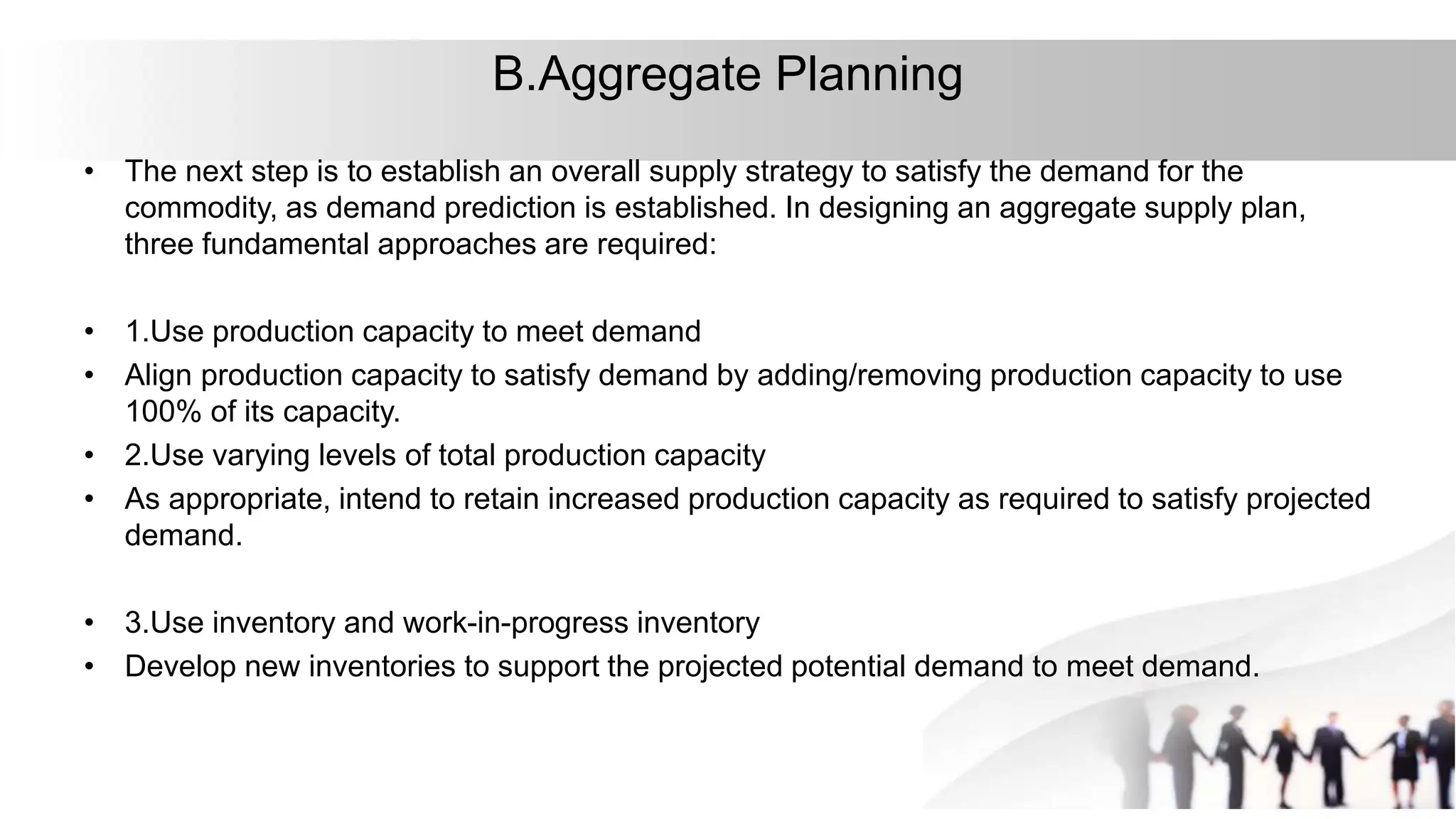 B.Aggregate Planning

• The next step is to establish an overall supply strategy to satisfy the demand for the commodity, as demand prediction is established. In designing an aggregate supply plan, three fundamental approaches are required:

• 1.Use production capacity to meet demand
• Align production capacity to satisfy demand by adding/removing production capacity to use 100% of its capacity.
• 2.Use varying levels of total production capacity
• As appropriate, intend to retain increased production capacity as required to satisfy projected demand.

• 3.Use inventory and work-in-progress inventory
• Develop new inventories to support the projected potential demand to meet demand.